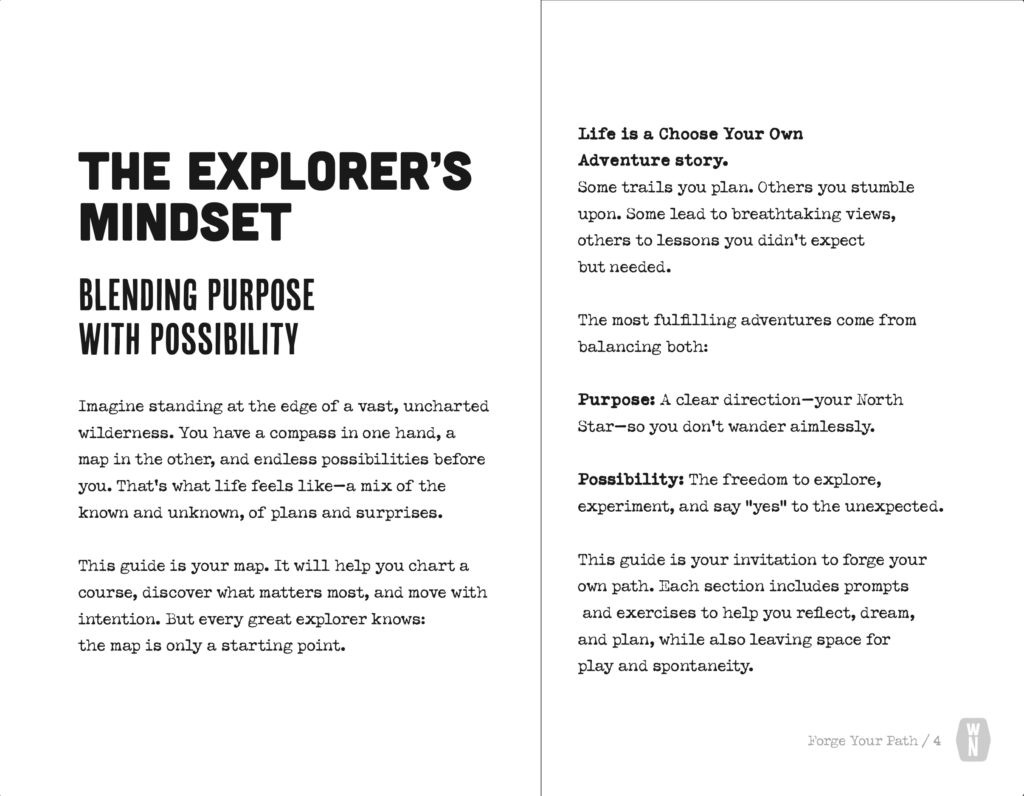 THE EXPLORER'S MINDSET

BLENDING PURPOSE WITH POSSIBILITY

Imagine standing at the edge of a vast, uncharted wilderness. You have a compass in one hand, a map in the other, and endless possibilities before you. That's what life feels like—a mix of the known and unknown, of plans and surprises.

This guide is your map. It will help you chart a course, discover what matters most, and move with intention. But every great explorer knows: the map is only a starting point.

Life is a Choose Your Own Adventure story.
Some trails you plan. Others you stumble upon. Some lead to breathtaking views, others to lessons you didn't expect but needed.

The most fulfilling adventures come from balancing both:

Purpose: A clear direction—your North Star—so you don't wander aimlessly.

Possibility: The freedom to explore, experiment, and say "yes" to the unexpected.

This guide is your invitation to forge your own path. Each section includes prompts and exercises to help you reflect, dream, and plan, while also leaving space for play and spontaneity.

Forge Your Path / 4

WN